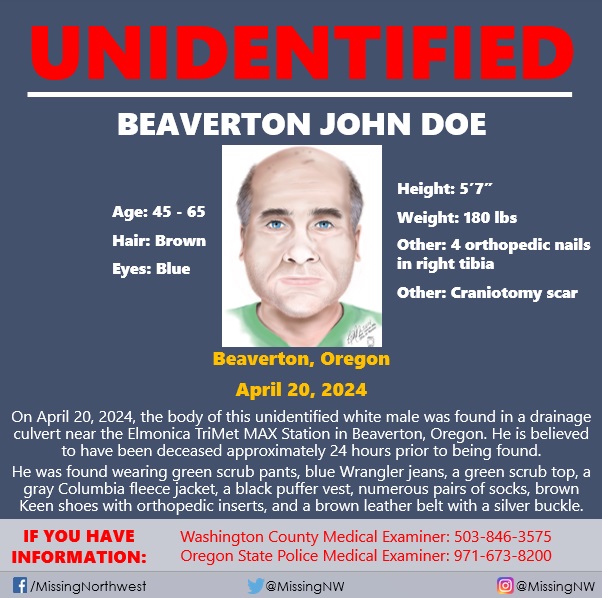 UNIDENTIFIED

BEAVERTON JOHN DOE

Age: 45 - 65

Hair: Brown

Eyes: Blue

Height: 5′7″

Weight: 180 lbs

Other: 4 orthopedic nails in right tibia

Other: Craniotomy scar

Beaverton, Oregon

April 20, 2024

On April 20, 2024, the body of this unidentified white male was found in a drainage culvert near the Elmonica TriMet MAX Station in Beaverton, Oregon. He is believed to have been deceased approximately 24 hours prior to being found.

He was found wearing green scrub pants, blue Wrangler jeans, a green scrub top, a gray Columbia fleece jacket, a black puffer vest, numerous pairs of socks, brown Keen shoes with orthopedic inserts, and a brown leather belt with a silver buckle.

IF YOU HAVE INFORMATION:

Washington County Medical Examiner: 503-846-3575
Oregon State Police Medical Examiner: 971-673-8200

/MissingNorthwest

@MissingNW

@MissingNW